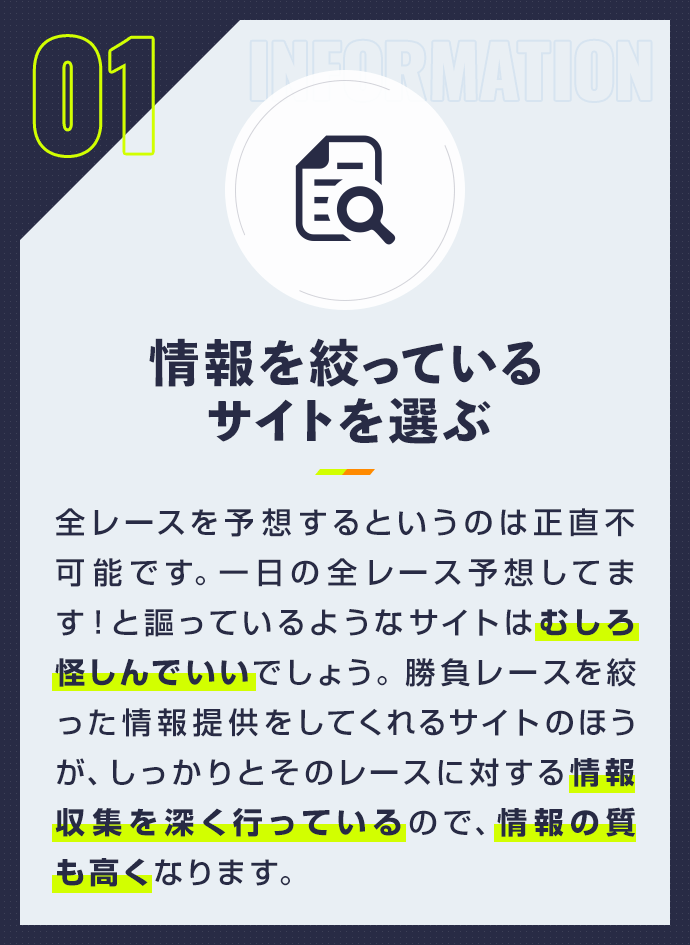 01

INFORMATION

情報を絞っているサイトを選ぶ

全レースを予想するというのは正直不可能です。一日の全レース予想してます！と謳っているようなサイトはむしろ怪しんでいいでしょう。勝負レースを絞った情報提供をしてくれるサイトのほうが、しっかりとそのレースに対する情報収集を深く行っているので、情報の質も高くなります。